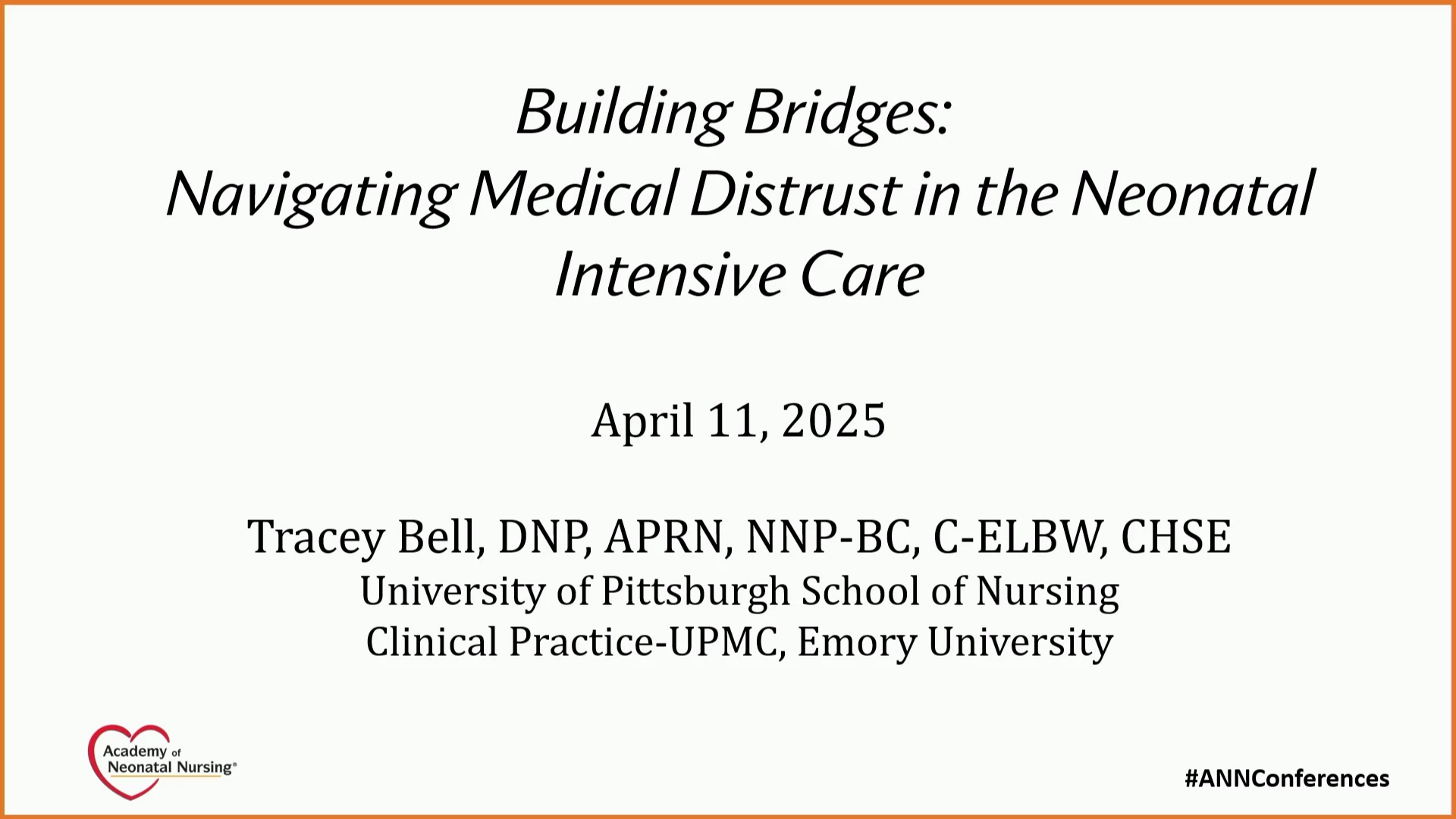 Building Bridges:
Navigating Medical Distrust in the Neonatal Intensive Care

April 11, 2025

Tracey Bell, DNP, APRN, NNP-BC, C-ELBW, CHSE
University of Pittsburgh School of Nursing
Clinical Practice-UPMC, Emory University

Academy of
Neonatal Nursing®

#ANNConferences